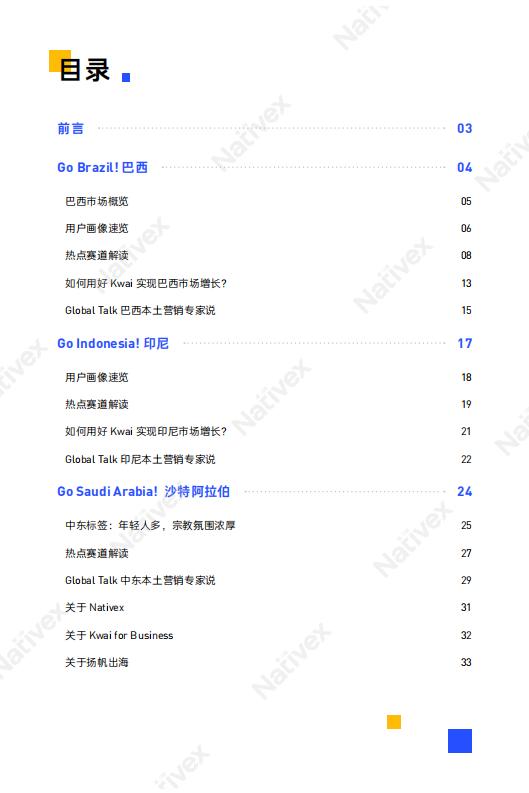 目录

前言 03

Go Brazil! 巴西 04

巴西市场概览 05

用户画像速览 06

热点赛道解读 08

如何用好 Kwai 实现巴西市场增长? 13

Global Talk 巴西本土营销专家说 15

Go Indonesia! 印尼 17

用户画像速览 18

热点赛道解读 19

如何用好 Kwai 实现印尼市场增长? 21

Global Talk 印尼本土营销专家说 22

Go Saudi Arabia! 沙特阿拉伯 24

中东标签：年轻人多，宗教氛围浓厚 25

热点赛道解读 27

Global Talk 中东本土营销专家说 29

关于 Nativex 31

关于 Kwai for Business 32

关于扬帆出海 33

Nativex